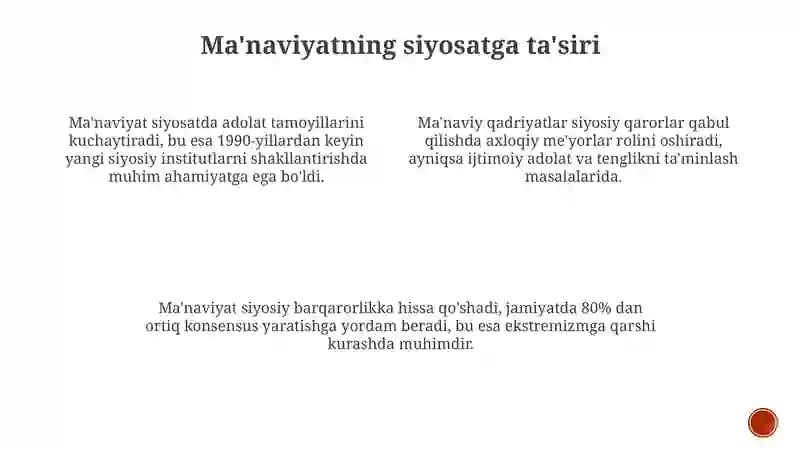 Ma'naviyatning siyosatga ta'siri

Ma'naviyat siyosatda adolat tamoyillarini kuchaytiradi, bu esa 1990-yillardan keyin yangi siyosiy institutlarni shakllantirishda muhim ahamiyatga ega bo'ldi.

Ma'naviy qadriyatlar siyosiy qarorlar qabul qilishda axloqiy me'yorlar rolini oshiradi, ayniqsa ijtimoiy adolat va tenglikni ta'minlash masalalarida.

Ma'naviyat siyosiy barqarorlikka hissa qo'shadi, jamiyatda 80% dan ortiq konsensus yaratishga yordam beradi, bu esa ekstremizmga qarshi kurashda muhimdir.